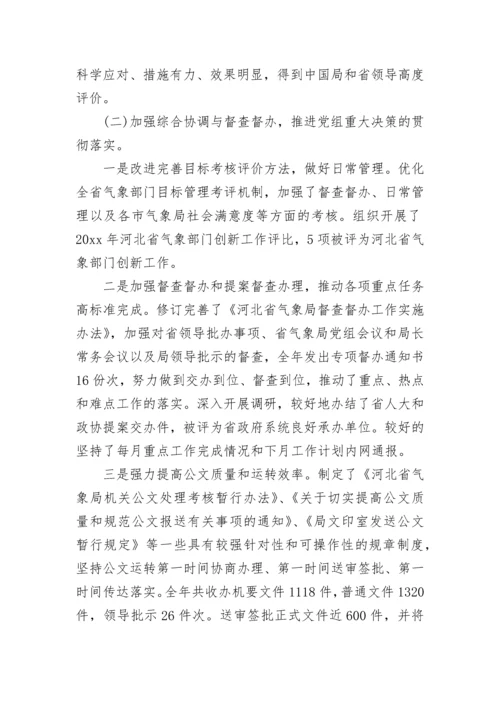 科学应对、措施有力、效果明显，得到中国局和省领导高度评价。

(二)加强综合协调与督查督办，推进党组重大决策的贯彻落实。

一是改进完善目标考核评价方法，做好日常管理。优化全省气象部门目标管理考评机制，加强了督查督办、日常管理以及各市气象局社会满意度等方面的考核。组织开展了20xx年河北省气象部门创新工作评比，5项被评为河北省气象部门创新工作。

二是加强督查督办和提案督查办理，推动各项重点任务高标准完成。修订完善了《河北省气象局督查督办工作实施办法》，加强对省领导批办事项、省气象局党组会议和局长常务会议以及局领导批示的督查，全年发出专项督办通知书16份次，努力做到交办到位、督查到位，推动了重点、热点和难点工作的落实。深入开展调研，较好地办结了省人大和政协提案交办件，被评为省政府系统良好承办单位。较好的坚持了每月重点工作完成情况和下月工作计划内网通报。

三是强力提高公文质量和运转效率。制定了《河北省气象局机关公文处理考核暂行办法》、《关于切实提高公文质量和规范公文报送有关事项的通知》、《局文印室发送公文暂行规定》等一些具有较强针对性和可操作性的规章制度，坚持公文运转第一时间协商办理、第一时间送审签批、第一时间传达落实。全年共收办机要文件1118件，普通文件1320件，领导批示26件次。送审签批正式文件近600件，并将